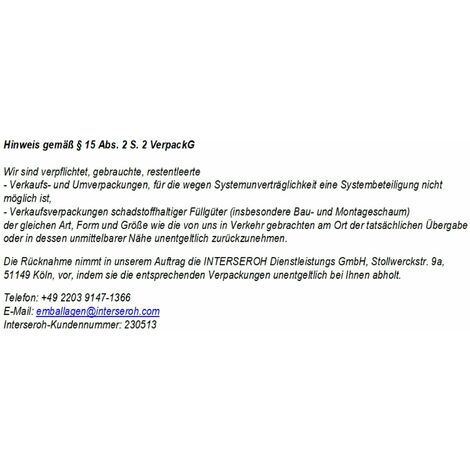 Hinweis gemäß § 15 Abs. 2 S. 2 VerpackG

Wir sind verpflichtet, gebrauchte, restentleerte
- Verkaufs- und Umverpackungen, für die wegen Systemunverträglichkeit eine Systembeteiligung nicht möglich ist,
- Verkaufsverpackungen schadstoffhaltiger Füllgüter (insbesondere Bau- und Montageschaum)
der gleichen Art, Form und Größe wie die von uns in Verkehr gebrachten am Ort der tatsächlichen Übergabe oder in dessen unmittelbarer Nähe unentgeltlich zurückzunehmen.

Die Rücknahme nimmt in unserem Auftrag die INTERSEROH Dienstleistungs GmbH, Stollwerckstr. 9a, 51149 Köln, vor, indem sie die entsprechenden Verpackungen unentgeltlich bei Ihnen abholt.

Telefon: +49 2203 9147-1366
E-Mail: emballagen@interseroh.com
Interseroh-Kundennummer: 230513